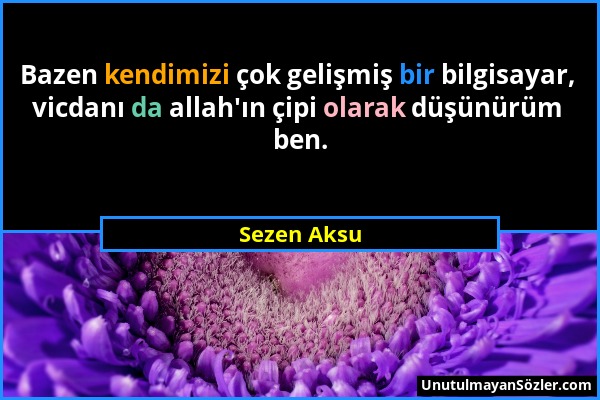 Bazen kendimizi çok gelişmiş bir bilgisayar, vicdanı da allah'ın çipi olarak düşünürüm ben.

Sezen Aksu

UnutulmayanSözler.com